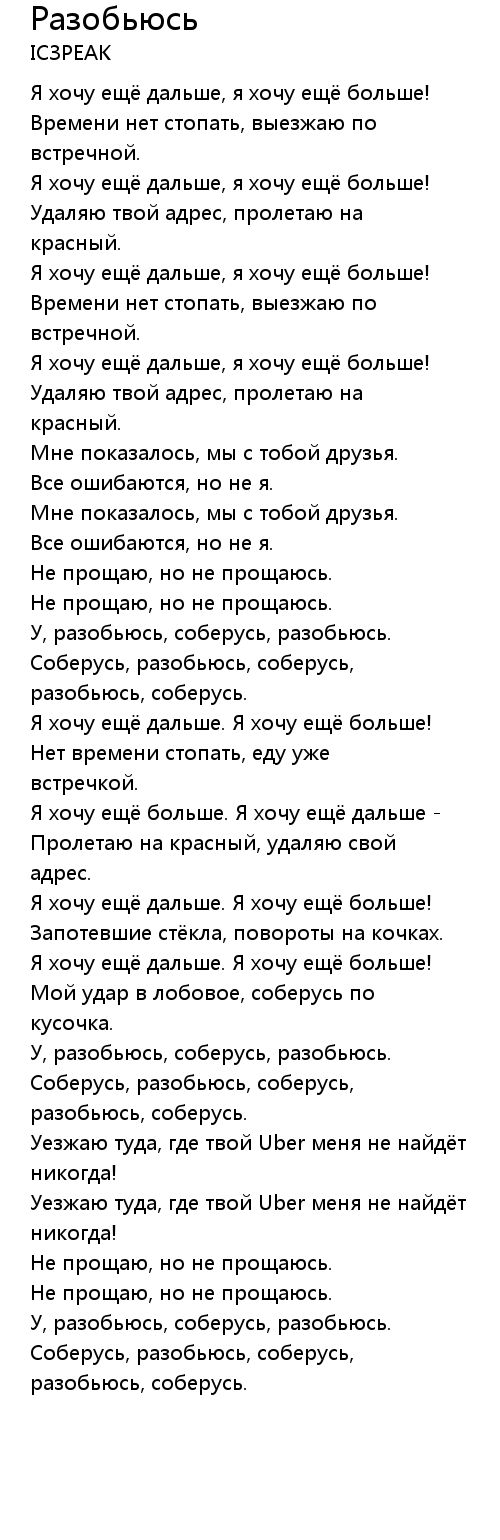 Разобьюсь
IC3PEAK

Я хочу ещё дальше, я хочу ещё больше!
Времени нет стопать, выезжаю по встречной.
Я хочу ещё дальше, я хочу ещё больше!
Удаляю твой адрес, пролетаю на красный.
Я хочу ещё дальше, я хочу ещё больше!
Времени нет стопать, выезжаю по встречной.
Я хочу ещё дальше, я хочу ещё больше!
Удаляю твой адрес, пролетаю на красный.
Мне показалось, мы с тобой друзья.
Все ошибаются, но не я.
Мне показалось, мы с тобой друзья.
Все ошибаются, но не я.
Не прощаю, но не прощаюсь.
Не прощаю, но не прощаюсь.
У, разобьюсь, соберусь, разобьюсь.
Соберусь, разобьюсь, соберусь, разобьюсь, соберусь.
Я хочу ещё дальше. Я хочу ещё больше!
Нет времени стопать, еду уже встречкой.
Я хочу ещё больше. Я хочу ещё дальше -
Пролетаю на красный, удаляю свой адрес.
Я хочу ещё дальше. Я хочу ещё больше!
Запотевшие стёкла, повороты на кочках.
Я хочу ещё дальше. Я хочу ещё больше!
Мой удар в лобовое, соберусь по кусочка.
У, разобьюсь, соберусь, разобьюсь.
Соберусь, разобьюсь, соберусь, разобьюсь, соберусь.
Уезжаю туда, где твой Uber меня не найдёт никогда!
Уезжаю туда, где твой Uber меня не найдёт никогда!
Не прощаю, но не прощаюсь.
Не прощаю, но не прощаюсь.
У, разобьюсь, соберусь, разобьюсь.
Соберусь, разобьюсь, соберусь, разобьюсь, соберусь.